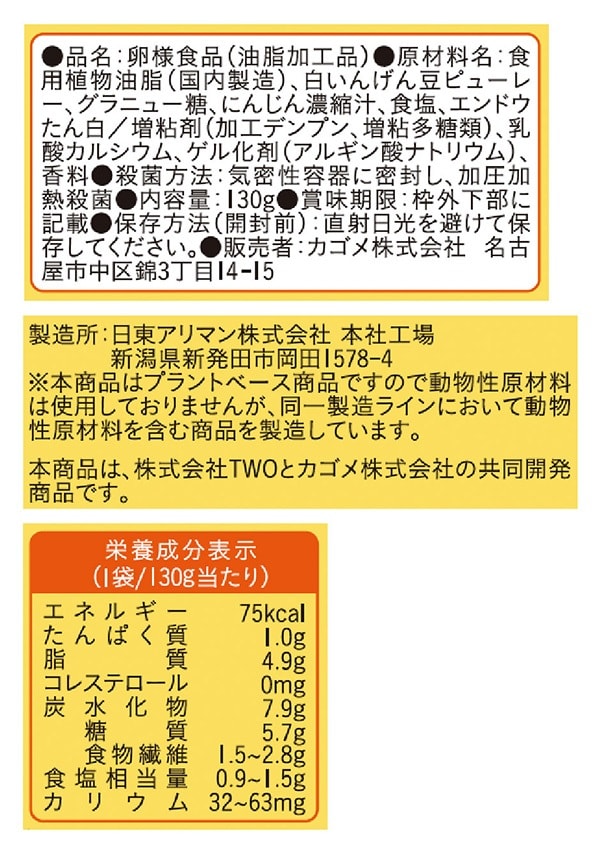 ●品名：卵様食品（油脂加工品）●原材料名：食用植物油脂（国内製造）、白いんげん豆ピューレー、グラニュー糖、にんじん濃縮汁、食塩、エンドウたん白／増粘剤（加工デンプン、増粘多糖類）、乳酸カルシウム、ゲル化剤（アルギン酸ナトリウム）、香料●殺菌方法：気密性容器に密封し、加圧加熱殺菌●内容量：130g●賞味期限：枠外下部に記載●保存方法（開封前）：直射日光を避けて保存してください。●販売者：カゴメ株式会社　名古屋市中区錦3丁目14-15

製造所：日東アリマン株式会社 本社工場
新潟県新発田市岡田1578-4
※本商品はプラントベース商品ですので動物性原材料は使用しておりませんが、同一製造ラインにおいて動物性原材料を含む商品を製造しています。

本商品は、株式会社TWOとカゴメ株式会社の共同開発商品です。

栄養成分表示
（1袋/130g当たり）

| | |
|---|---|
| エネルギー | 75kcal |
| たんぱく質 | 1.0g |
| 脂質 | 4.9g |
| コレステロール | 0mg |
| 炭水化物 | 7.9g |
| 糖質 | 5.7g |
| 食物繊維 | 1.5~2.8g |
| 食塩相当量 | 0.9~1.5g |
| カリウム | 32~63mg |